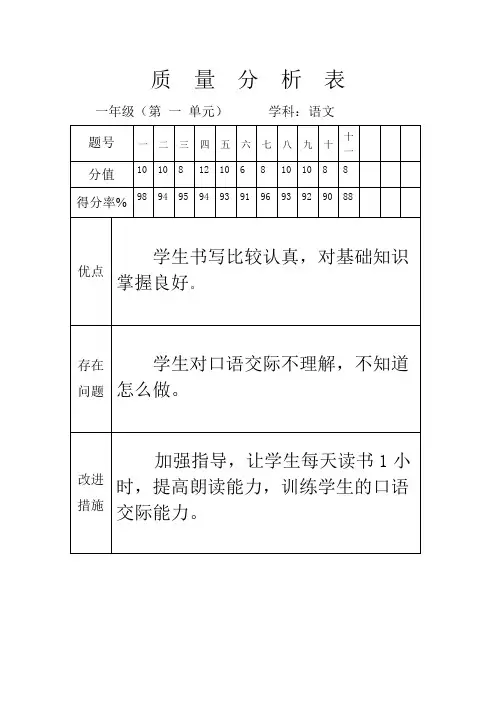 质 量 分 析 表

一年级（第 一 单元）　　　学科：语文

| 题号 | 一 | 二 | 三 | 四 | 五 | 六 | 七 | 八 | 九 | 十 | 十一 | | | |
|---|---|---|---|---|---|---|---|---|---|---|---|---|---|---|
| 分值 | 10 | 10 | 8 | 12 | 10 | 6 | 8 | 10 | 10 | 8 | 8 | | | |
| 得分率% | 98 | 94 | 95 | 94 | 93 | 91 | 96 | 93 | 92 | 90 | 88 | | | |

| | |
|---|---|
| 优点 | 学生书写比较认真，对基础知识掌握良好。 |
| 存在问题 | 学生对口语交际不理解，不知道怎么做。 |
| 改进措施 | 加强指导，让学生每天读书 1 小时，提高朗读能力，训练学生的口语交际能力。 |